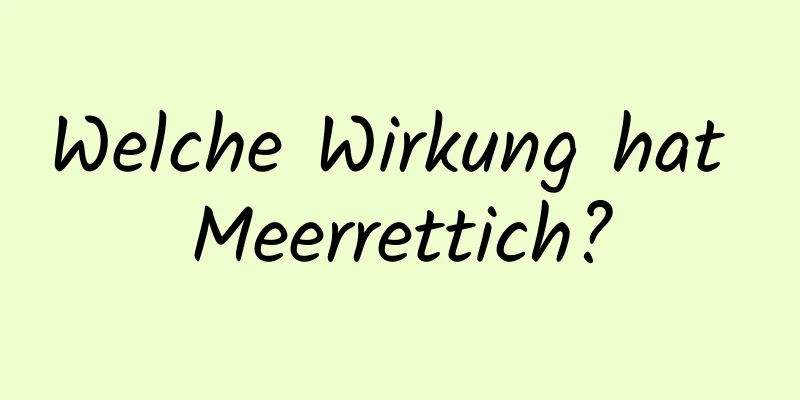 Welche Wirkung hat Meerrettich?